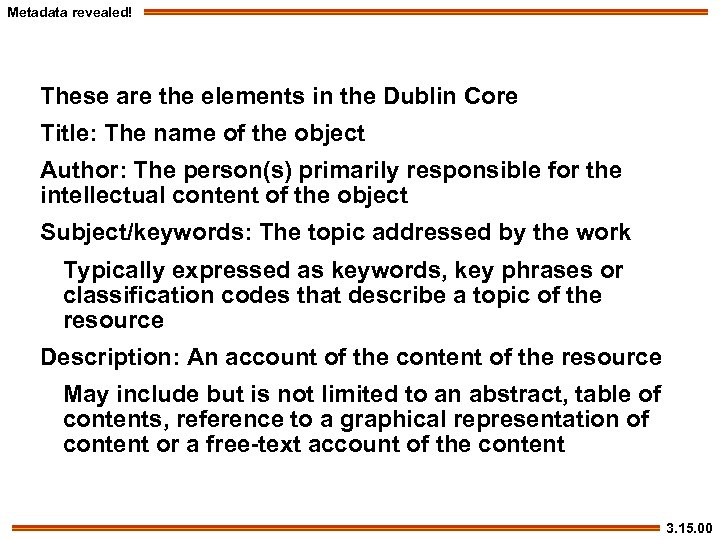 Metadata revealed!

These are the elements in the Dublin Core

Title: The name of the object

Author: The person(s) primarily responsible for the intellectual content of the object

Subject/keywords: The topic addressed by the work

Typically expressed as keywords, key phrases or classification codes that describe a topic of the resource

Description: An account of the content of the resource

May include but is not limited to an abstract, table of contents, reference to a graphical representation of content or a free-text account of the content

3.15.00